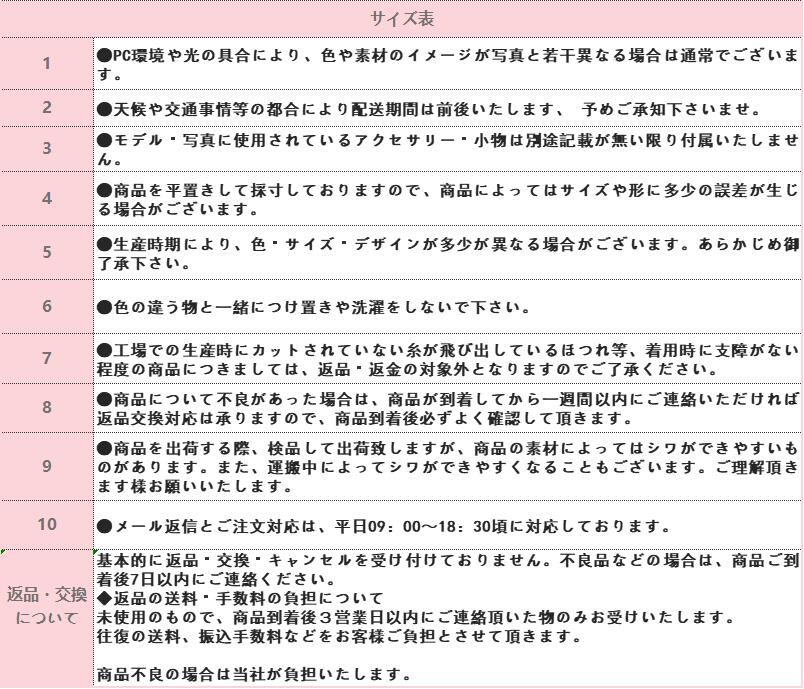 | サイズ表 | |
|---|---|
| 1 | ●PC環境や光の具合により、色や素材のイメージが写真と若干異なる場合は通常でございます。 |
| 2 | ●天候や交通事情等の都合により配送期間は前後いたします、 予めご承知下さいませ。 |
| 3 | ●モデル・写真に使用されているアクセサリー・小物は別途記載が無い限り付属いたしません。 |
| 4 | ●商品を平置きして採寸しておりますので、商品によってはサイズや形に多少の誤差が生じる場合がございます。 |
| 5 | ●生産時期により、色・サイズ・デザインが多少が異なる場合がございます。あらかじめ御了承下さい。 |
| 6 | ●色の違う物と一緒につけ置きや洗濯をしないで下さい。 |
| 7 | ●工場での生産時にカットされていない糸が飛び出しているほつれ等、着用時に支障がない程度の商品につきましては、返品・返金の対象外となりますのでご了承ください。 |
| 8 | ●商品について不良があった場合は、商品が到着してから一週間以内にご連絡いただければ返品交換対応は承りますので、商品到着後必ずよく確認して頂きます。 |
| 9 | ●商品を出荷する際、検品して出荷致しますが、商品の素材によってはシワができやすいものがあります。また、運搬中によってシワができやすくなることもございます。ご理解頂きます様お願いいたします。 |
| 10 | ●メール返信とご注文対応は、平日09：00～18：30頃に対応しております。 |
| 返品・交換について | 基本的に返品・交換・キャンセルを受け付けておりません。不良品などの場合は、商品ご到着後7日以内にご連絡ください。 ◆返品の送料・手数料の負担について 未使用のもので、商品到着後３営業日以内にご連絡頂いた物のみお受けいたします。 往復の送料、振込手数料などをお客様ご負担とさせて頂きます。 商品不良の場合は当社が負担いたします。 |